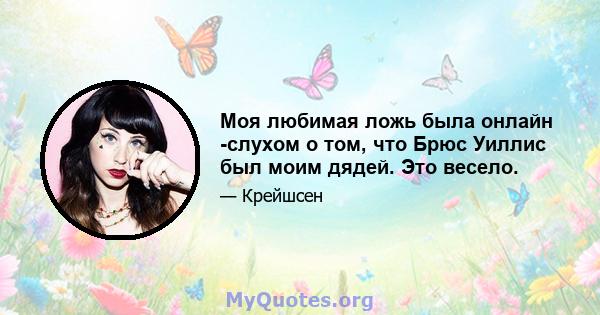 Моя любимая ложь была онлайн -слухом о том, что Брюс Уиллис был моим дядей. Это весело.

— Крейшсен

MyQuotes.org